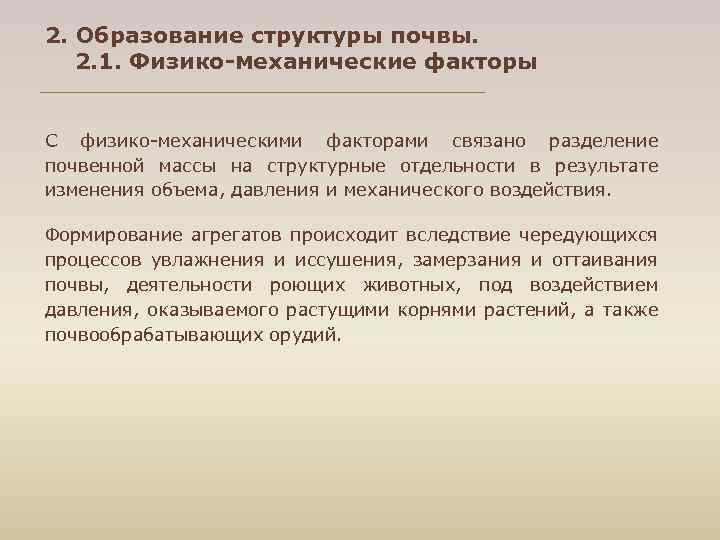 2. Образование структуры почвы.
2.1. Физико-механические факторы

С физико-механическими факторами связано разделение почвенной массы на структурные отдельности в результате изменения объема, давления и механического воздействия.

Формирование агрегатов происходит вследствие чередующихся процессов увлажнения и иссушения, замерзания и оттаивания почвы, деятельности роющих животных, под воздействием давления, оказываемого растущими корнями растений, а также почвообрабатывающих орудий.